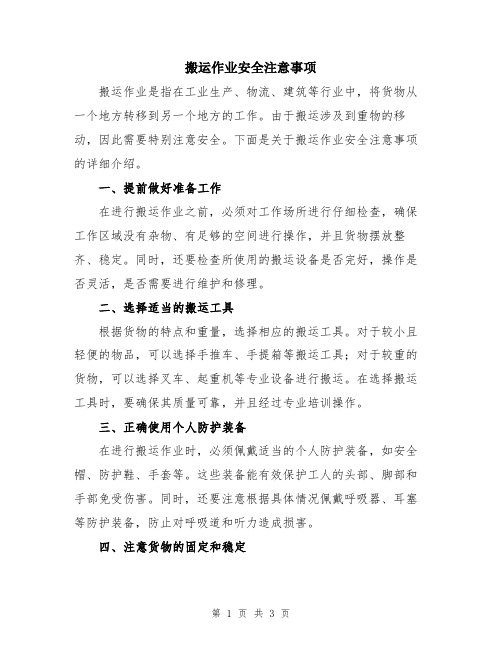 搬运作业安全注意事项

搬运作业是指在工业生产、物流、建筑等行业中，将货物从一个地方转移到另一个地方的工作。由于搬运涉及到重物的移动，因此需要特别注意安全。下面是关于搬运作业安全注意事项的详细介绍。

一、提前做好准备工作

在进行搬运作业之前，必须对工作场所进行仔细检查，确保工作区域没有杂物、有足够的空间进行操作，并且货物摆放整齐、稳定。同时，还要检查所使用的搬运设备是否完好，操作是否灵活，是否需要进行维护和修理。

二、选择适当的搬运工具

根据货物的特点和重量，选择相应的搬运工具。对于较小且轻便的物品，可以选择手推车、手提箱等搬运工具；对于较重的货物，可以选择叉车、起重机等专业设备进行搬运。在选择搬运工具时，要确保其质量可靠，并且经过专业培训操作。

三、正确使用个人防护装备

在进行搬运作业时，必须佩戴适当的个人防护装备，如安全帽、防护鞋、手套等。这些装备能有效保护工人的头部、脚部和手部免受伤害。同时，还要注意根据具体情况佩戴呼吸器、耳塞等防护装备，防止对呼吸道和听力造成损害。

四、注意货物的固定和稳定

第 1 页 共 3 页